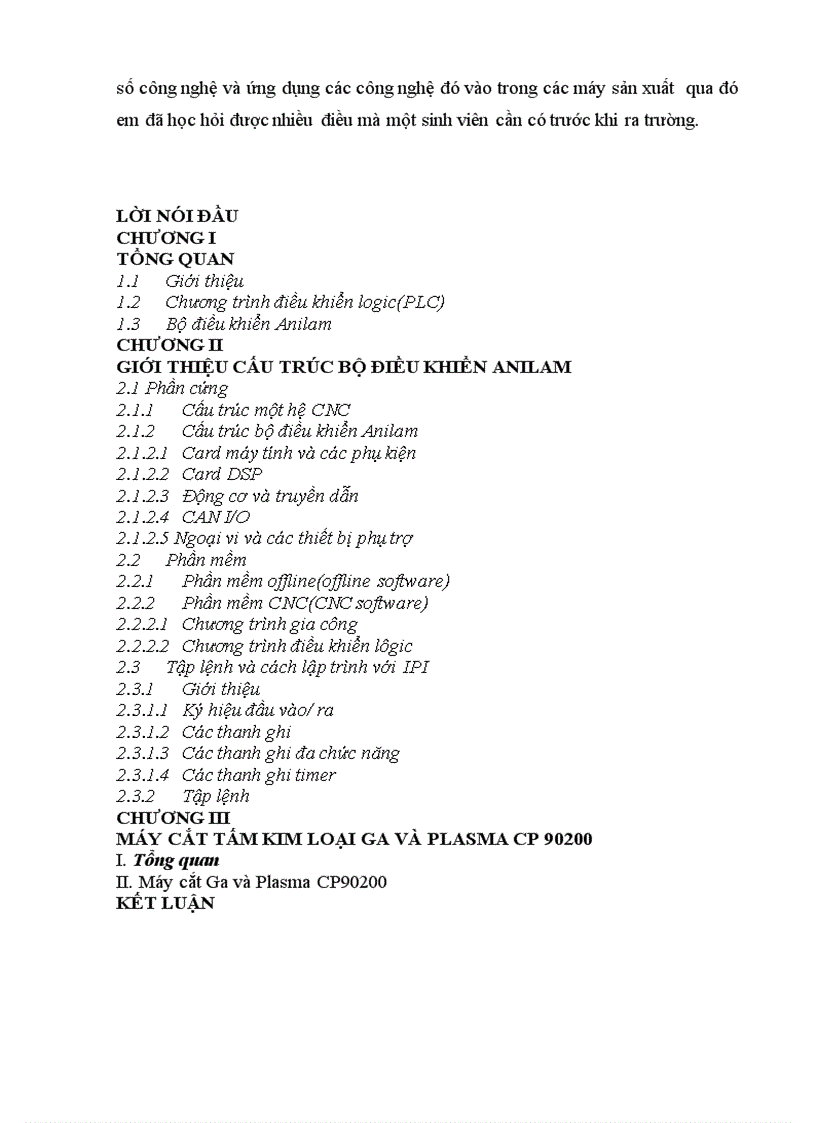 số công nghệ và ứng dụng các công nghệ đó vào trong các máy sản xuất qua đó em đã học hỏi được nhiều điều mà một sinh viên cần có trước khi ra trường.

LỜI NÓI ĐẦU
CHƯƠNG I
TỔNG QUAN
1.1 Giới thiệu
1.2 Chương trình điều khiển logic(PLC)
1.3 Bộ điều khiển Anilam
CHƯƠNG II
GIỚI THIỆU CẤU TRÚC BỘ ĐIỀU KHIỂN ANILAM
2.1 Phần cứng
2.1.1 Cấu trúc một hệ CNC
2.1.2 Cấu trúc bộ điều khiển Anilam
2.1.2.1 Card máy tính và các phụ kiện
2.1.2.2 Card DSP
2.1.2.3 Động cơ và truyền dẫn
2.1.2.4 CAN I/O
2.1.2.5 Ngoại vi và các thiết bị phụ trợ
2.2 Phần mềm
2.2.1 Phần mềm offline(offline software)
2.2.2 Phần mềm CNC(CNC software)
2.2.2.1 Chương trình gia công
2.2.2.2 Chương trình điều khiển lôgic
2.3 Tập lệnh và cách lập trình với IPI
2.3.1 Giới thiệu
2.3.1.1 Ký hiệu đầu vào/ ra
2.3.1.2 Các thanh ghi
2.3.1.3 Các thanh ghi đa chức năng
2.3.1.4 Các thanh ghi timer
2.3.2 Tập lệnh
CHƯƠNG III
MÁY CẮT TẤM KIM LOẠI GA VÀ PLASMA CP 90200
I. Tổng quan
II. Máy cắt Ga và Plasma CP90200
KẾT LUẬN